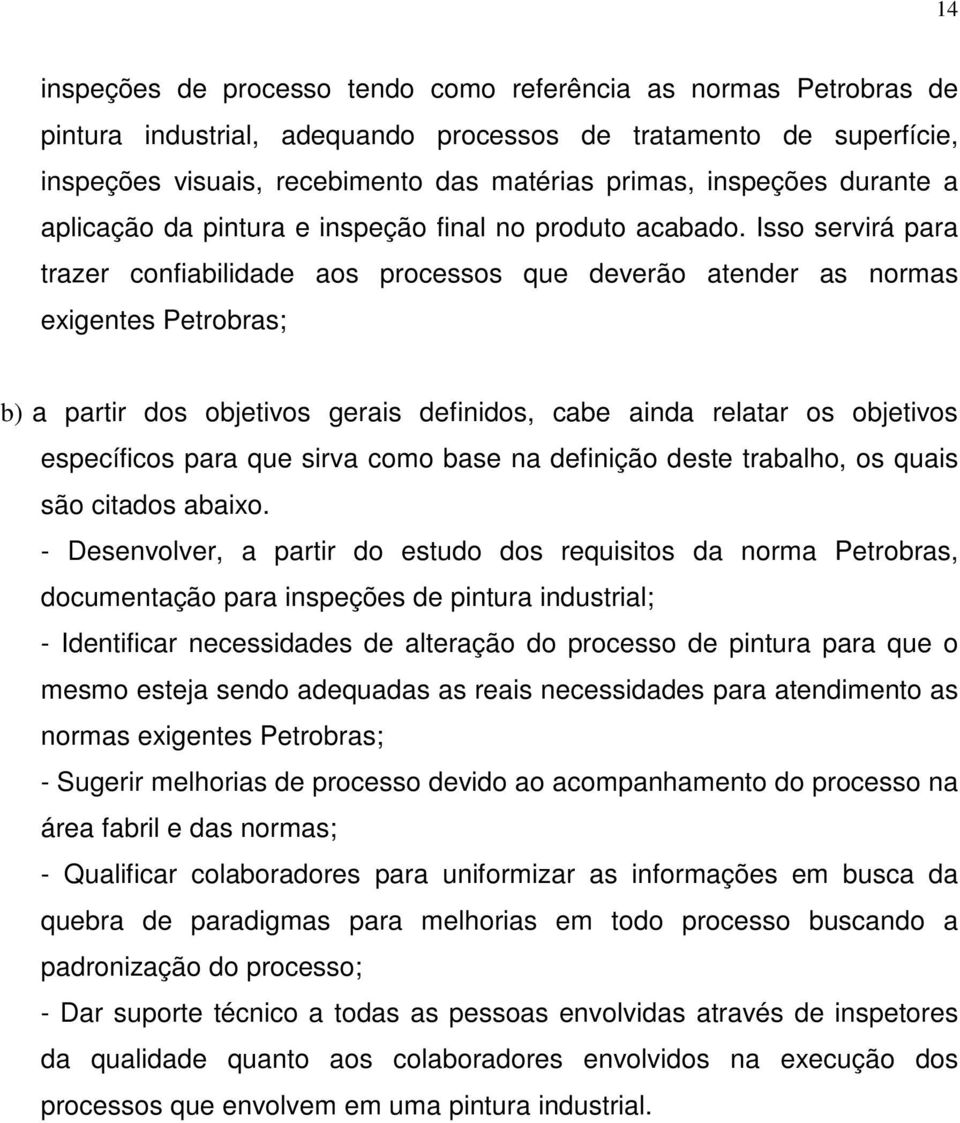 14

inspeções de processo tendo como referência as normas Petrobras de pintura industrial, adequando processos de tratamento de superfície, inspeções visuais, recebimento das matérias primas, inspeções durante a aplicação da pintura e inspeção final no produto acabado. Isso servirá para trazer confiabilidade aos processos que deverão atender as normas exigentes Petrobras;

b) a partir dos objetivos gerais definidos, cabe ainda relatar os objetivos específicos para que sirva como base na definição deste trabalho, os quais são citados abaixo.

- Desenvolver, a partir do estudo dos requisitos da norma Petrobras, documentação para inspeções de pintura industrial;

- Identificar necessidades de alteração do processo de pintura para que o mesmo esteja sendo adequadas as reais necessidades para atendimento as normas exigentes Petrobras;

- Sugerir melhorias de processo devido ao acompanhamento do processo na área fabril e das normas;

- Qualificar colaboradores para uniformizar as informações em busca da quebra de paradigmas para melhorias em todo processo buscando a padronização do processo;

- Dar suporte técnico a todas as pessoas envolvidas através de inspetores da qualidade quanto aos colaboradores envolvidos na execução dos processos que envolvem em uma pintura industrial.